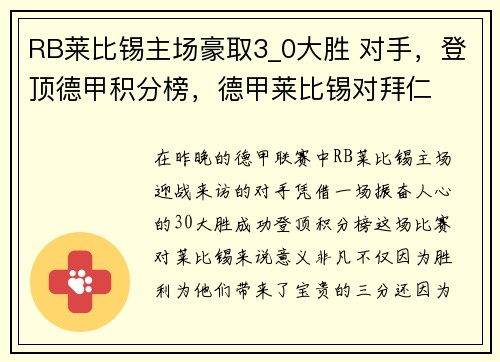 RB莱比锡主场豪取3_0大胜 对手，登顶德甲积分榜，德甲莱比锡对拜仁

在昨晚的德甲联赛中RB莱比锡主场迎战来访的对手凭借一场振奋人心的30大胜成功登顶积分榜这场比赛对莱比锡来说意义非凡不仅因为胜利为他们带来了宝贵的三分还因为